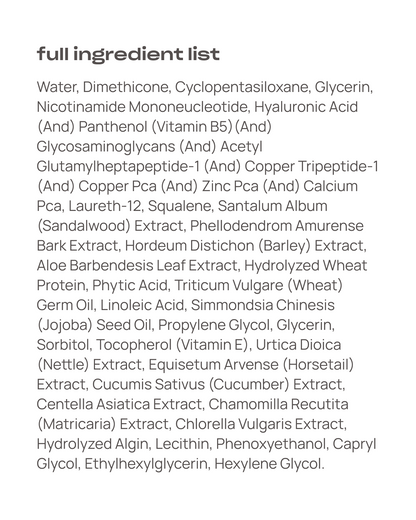 full ingredient list

Water, Dimethicone, Cyclopentasiloxane, Glycerin, Nicotinamide Mononeucleotide, Hyaluronic Acid (And) Panthenol (Vitamin B5) (And) Glycosaminoglycans (And) Acetyl Glutamylheptapeptide-1 (And) Copper Tripeptide-1 (And) Copper Pca (And) Zinc Pca (And) Calcium Pca, Laureth-12, Squalene, Santalum Album (Sandalwood) Extract, Phellodendrom Amurense Bark Extract, Hordeum Distichon (Barley) Extract, Aloe Barbendesis Leaf Extract, Hydrolyzed Wheat Protein, Phytic Acid, Triticum Vulgare (Wheat) Germ Oil, Linoleic Acid, Simmondsia Chinesis (Jojoba) Seed Oil, Propylene Glycol, Glycerin, Sorbitol, Tocopherol (Vitamin E), Urtica Dioica (Nettle) Extract, Equisetum Arvense (Horsetail) Extract, Cucumis Sativus (Cucumber) Extract, Centella Asiatica Extract, Chamomilla Recutita (Matricaria) Extract, Chlorella Vulgaris Extract, Hydrolyzed Algin, Lecithin, Phenoxyethanol, Capryl Glycol, Ethylhexylglycerin, Hexylene Glycol.